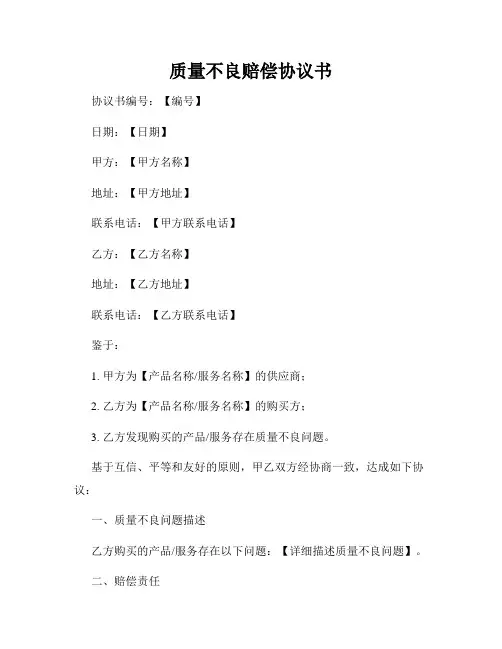 质量不良赔偿协议书

协议书编号：【编号】

日期：【日期】

甲方：【甲方名称】

地址：【甲方地址】

联系电话：【甲方联系电话】

乙方：【乙方名称】

地址：【乙方地址】

联系电话：【乙方联系电话】

鉴于：

1. 甲方为【产品名称/服务名称】的供应商；

2. 乙方为【产品名称/服务名称】的购买方；

3. 乙方发现购买的产品/服务存在质量不良问题。

基于互信、平等和友好的原则，甲乙双方经协商一致，达成如下协议：

一、质量不良问题描述

乙方购买的产品/服务存在以下问题：【详细描述质量不良问题】。

二、赔偿责任